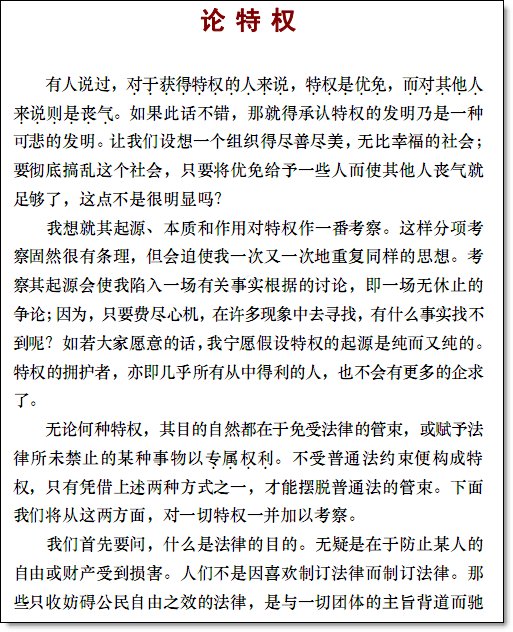 论特权

有人说过，对于获得特权的人来说，特权是优免，而对其他人来说则是丧气。如果此话不错，那就得承认特权的发明乃是一种可悲的发明。让我们设想一个组织得尽善尽美，无比幸福的社会；要彻底搞乱这个社会，只要将优免给予一些人而使其他人丧气就足够了，这点不是很明显吗？

我想就其起源、本质和作用对特权作一番考察。这样分项考察固然很有条理，但会迫使我一次又一次地重复同样的思想。考察其起源会使我陷入一场有关事实根据的讨论，即一场无休止的争论；因为，只要费尽心机，在许多现象中去寻找，有什么事实找不到呢？如若大家愿意的话，我宁愿假设特权的起源是纯而又纯的。特权的拥护者，亦即几乎所有从中得利的人，也不会有更多的企求了。

无论何种特权，其目的自然都在于免受法律的管束，或赋予法律所未禁止的某种事物以专属权利。不受普通法约束便构成特权，只有凭借上述两种方式之一，才能摆脱普通法的管束。下面我们将从这两方面，对一切特权一并加以考察。

我们首先要问，什么是法律的目的。无疑是在于防止某人的自由或财产受到损害。人们不是因喜欢制订法律而制订法律。那些只收妨碍公民自由之效的法律，是与一切团体的主旨背道而驰